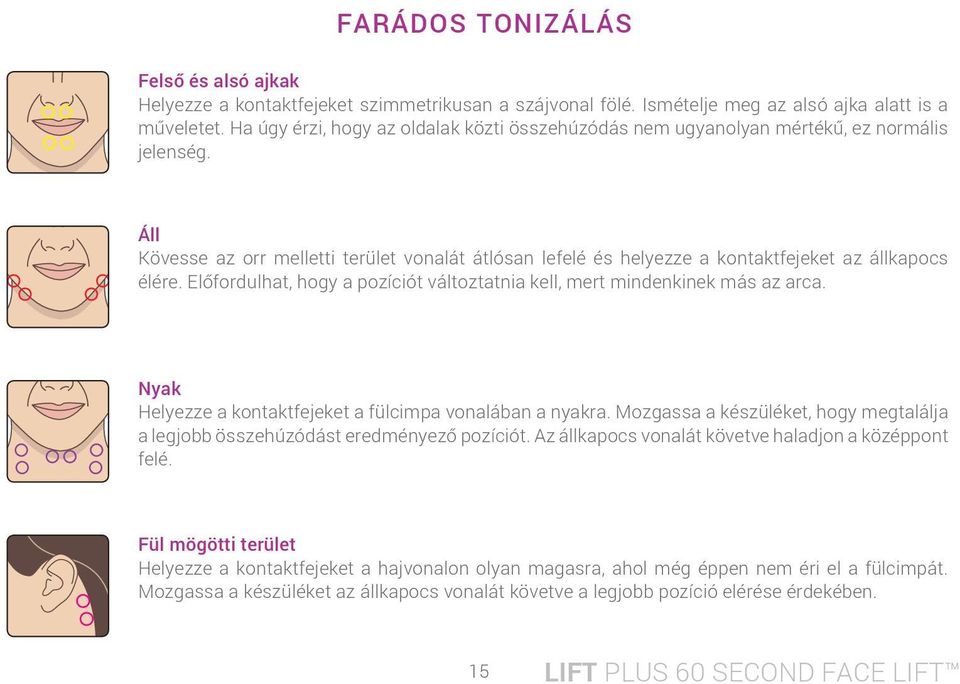 FARÁDOS TONIZÁLÁS

Felső és alsó ajkak
Helyezze a kontaktfejeket szimmetrikusan a szájvonal fölé. Ismételje meg az alsó ajka alatt is a műveletet. Ha úgy érzi, hogy az oldalak közti összehúzódás nem ugyanolyan mértékű, ez normális jelenség.

Áll
Kövesse az orr melletti terület vonalát átlósan lefelé és helyezze a kontaktfejeket az állkapocs élére. Előfordulhat, hogy a pozíciót változtatnia kell, mert mindenkinek más az arca.

Nyak
Helyezze a kontaktfejeket a fülcimpa vonalában a nyakra. Mozgassa a készüléket, hogy megtalálja a legjobb összehúzódást eredményező pozíciót. Az állkapocs vonalát követve haladjon a középpont felé.

Fül mögötti terület
Helyezze a kontaktfejeket a hajvonalon olyan magasra, ahol még éppen nem éri el a fülcimpát. Mozgassa a készüléket az állkapocs vonalát követve a legjobb pozíció elérése érdekében.

15

LIFT PLUS 60 SECOND FACE LIFT™